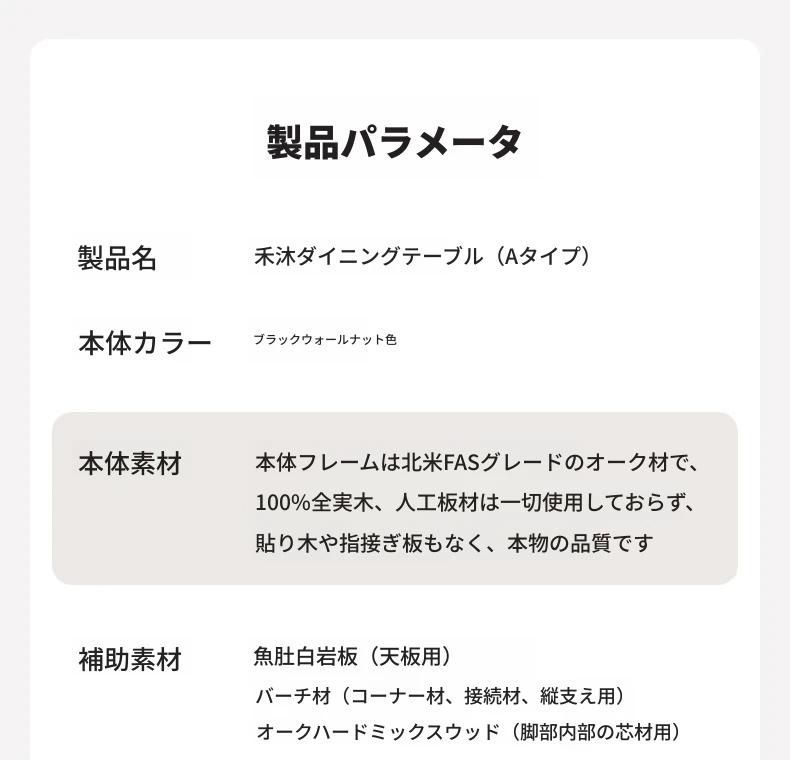 製品パラメータ

製品名
禾沐ダイニングテーブル（Aタイプ）

本体カラー
ブラックウォールナット色

本体素材
本体フレームは北米FASグレードのオーク材で、100%全実木、人工板材は一切使用しておらず、貼り木や指接ぎ板もなく、本物の品質です

補助素材
魚肚白岩板（天板用）
バーチ材（コーナー材、接続材、縦支え用）
オークハードミックスウッド（脚部内部の芯材用）